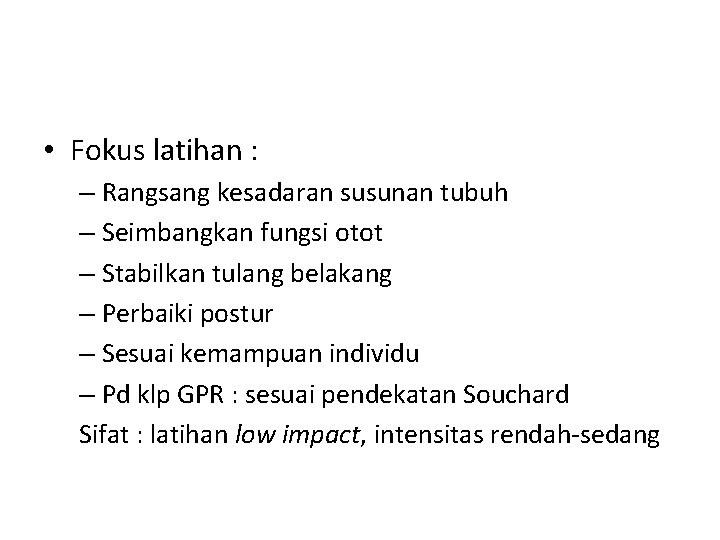 • Fokus latihan :

– Rangsang kesadaran susunan tubuh
– Seimbangkan fungsi otot
– Stabilkan tulang belakang
– Perbaiki postur
– Sesuai kemampuan individu
– Pd klp GPR : sesuai pendekatan Souchard

Sifat : latihan low impact, intensitas rendah-sedang